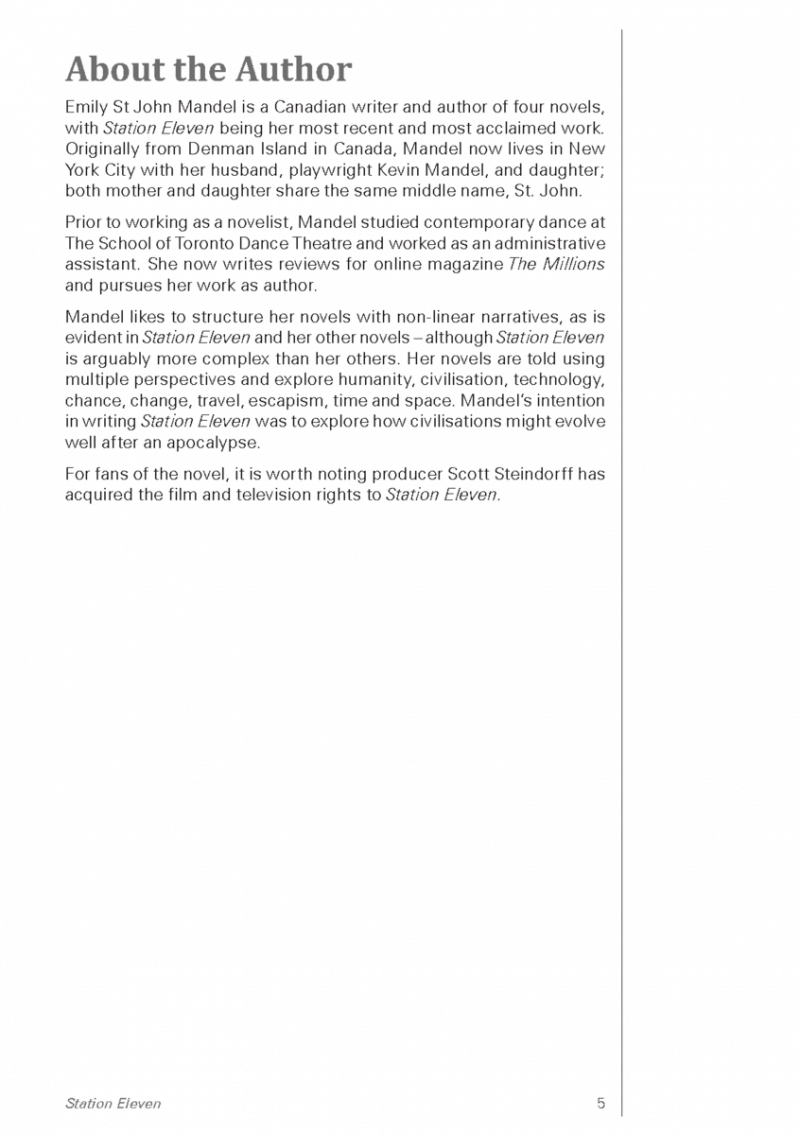 About the Author

Emily St John Mandel is a Canadian writer and author of four novels, with Station Eleven being her most recent and most acclaimed work. Originally from Denman Island in Canada, Mandel now lives in New York City with her husband, playwright Kevin Mandel, and daughter; both mother and daughter share the same middle name, St. John.

Prior to working as a novelist, Mandel studied contemporary dance at The School of Toronto Dance Theatre and worked as an administrative assistant. She now writes reviews for online magazine The Millions and pursues her work as author.

Mandel likes to structure her novels with non-linear narratives, as is evident in Station Eleven and her other novels – although Station Eleven is arguably more complex than her others. Her novels are told using multiple perspectives and explore humanity, civilisation, technology, chance, change, travel, escapism, time and space. Mandel's intention in writing Station Eleven was to explore how civilisations might evolve well after an apocalypse.

For fans of the novel, it is worth noting producer Scott Steindorff has acquired the film and television rights to Station Eleven.

Station Eleven 5